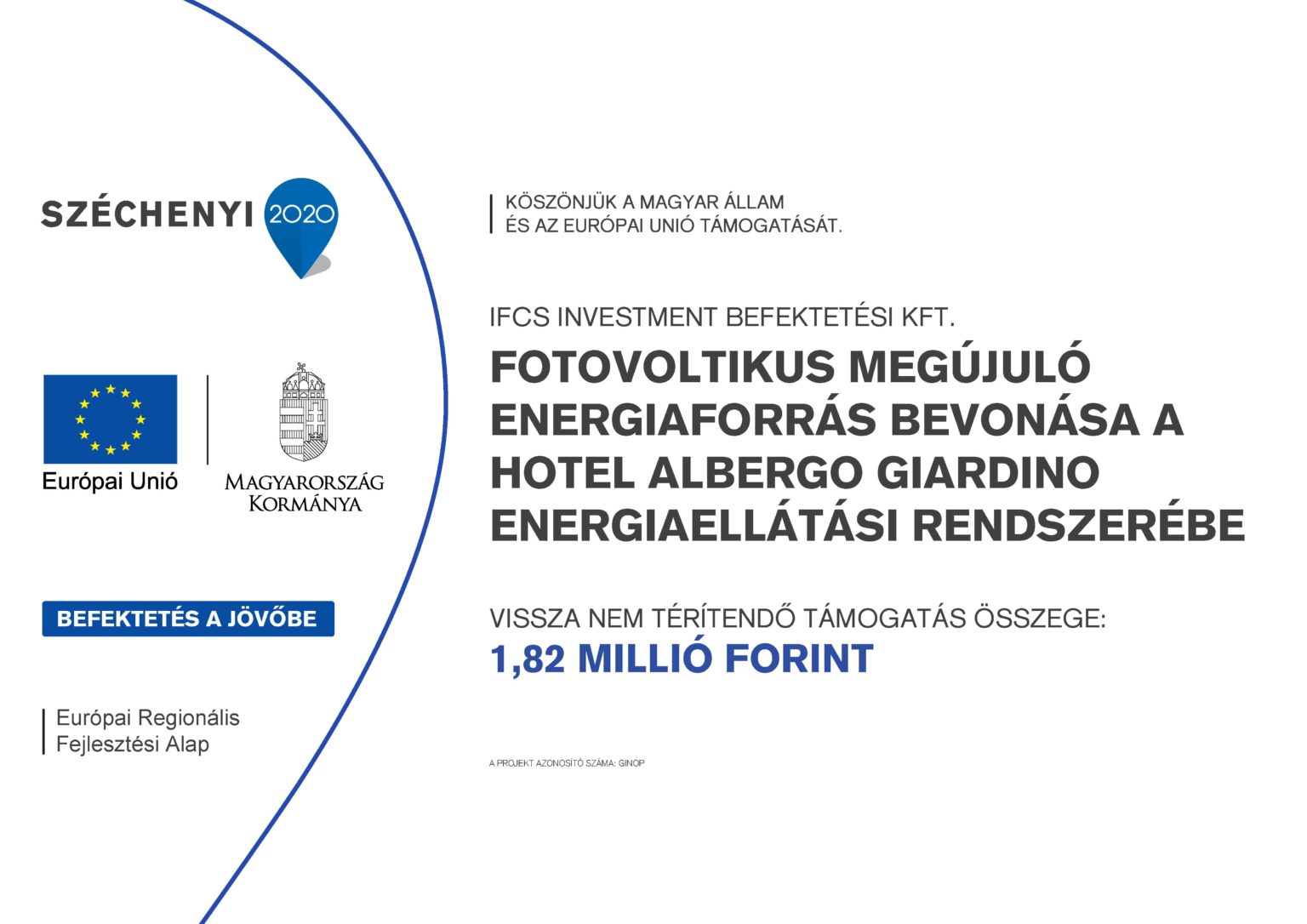 SZÉCHENYI 2020

Európai Unió

MAGYARORSZÁG KORMÁNYA

BEFEKTETÉS A JÖVŐBE

Európai Regionális Fejlesztési Alap

KÖSZÖNJÜK A MAGYAR ÁLLAM ÉS AZ EURÓPAI UNIÓ TÁMOGATÁSÁT.

IFCS INVESTMENT BEFEKTETÉSI KFT.

FOTOVOLTIKUS MEGÚJULÓ ENERGIAFORRÁS BEVONÁSA A HOTEL ALBERGO GIARDINO ENERGIAELLÁTÁSI RENDSZERÉBE

VISSZA NEM TÉRÍTENDŐ TÁMOGATÁS ÖSSZEGE:
1,82 MILLIÓ FORINT

A PROJEKT AZONOSÍTÓ SZÁMA: GINOP